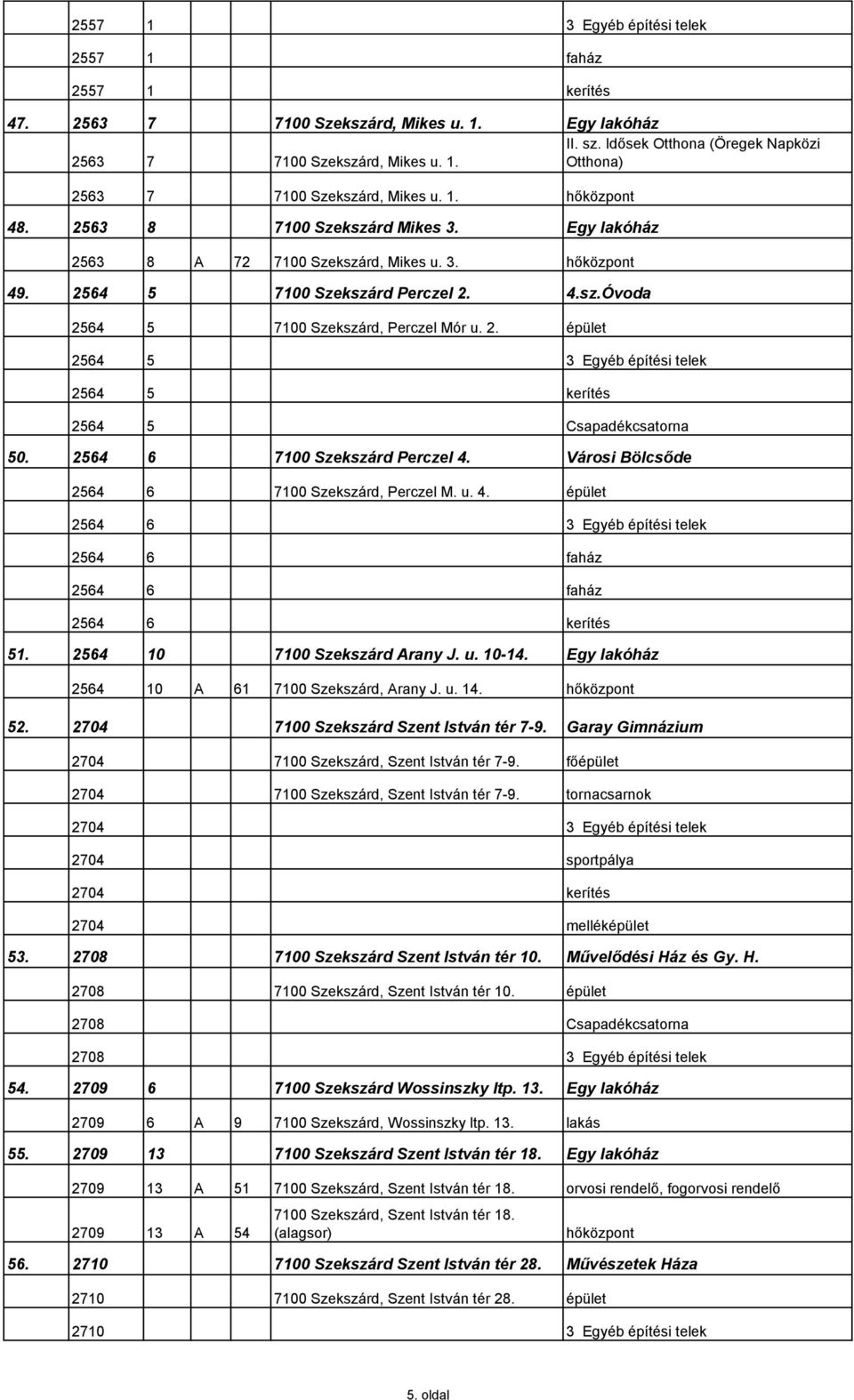 | | | | | | | |
|---|---|---|---|---|---|---|
| | 2557 | 1 | | | | 3 Egyéb építési telek |
| | 2557 | 1 | | | | faház |
| | 2557 | 1 | | | | kerítés |
| 47. | 2563 | 7 | | | 7100 Szekszárd, Mikes u. 1. | Egy lakóház |
| | 2563 | 7 | | | 7100 Szekszárd, Mikes u. 1. | II. sz. Idősek Otthona (Öregek Napközi Otthona) |
| | 2563 | 7 | | | 7100 Szekszárd, Mikes u. 1. | hőközpont |
| 48. | 2563 | 8 | | | 7100 Szekszárd Mikes 3. | Egy lakóház |
| | 2563 | 8 | A | 72 | 7100 Szekszárd, Mikes u. 3. | hőközpont |
| 49. | 2564 | 5 | | | 7100 Szekszárd Perczel 2. | 4.sz.Óvoda |
| | 2564 | 5 | | | 7100 Szekszárd, Perczel Mór u. 2. | épület |
| | 2564 | 5 | | | | 3 Egyéb építési telek |
| | 2564 | 5 | | | | kerítés |
| | 2564 | 5 | | | | Csapadékcsatorna |
| 50. | 2564 | 6 | | | 7100 Szekszárd Perczel 4. | Városi Bölcsőde |
| | 2564 | 6 | | | 7100 Szekszárd, Perczel M. u. 4. | épület |
| | 2564 | 6 | | | | 3 Egyéb építési telek |
| | 2564 | 6 | | | | faház |
| | 2564 | 6 | | | | faház |
| | 2564 | 6 | | | | kerítés |
| 51. | 2564 | 10 | | | 7100 Szekszárd Arany J. u. 10-14. | Egy lakóház |
| | 2564 | 10 | A | 61 | 7100 Szekszárd, Arany J. u. 14. | hőközpont |
| 52. | 2704 | | | | 7100 Szekszárd Szent István tér 7-9. | Garay Gimnázium |
| | 2704 | | | | 7100 Szekszárd, Szent István tér 7-9. | főépület |
| | 2704 | | | | 7100 Szekszárd, Szent István tér 7-9. | tornacsarnok |
| | 2704 | | | | | 3 Egyéb építési telek |
| | 2704 | | | | | sportpálya |
| | 2704 | | | | | kerítés |
| | 2704 | | | | | melléképület |
| 53. | 2708 | | | | 7100 Szekszárd Szent István tér 10. | Művelődési Ház és Gy. H. |
| | 2708 | | | | 7100 Szekszárd, Szent István tér 10. | épület |
| | 2708 | | | | | Csapadékcsatorna |
| | 2708 | | | | | 3 Egyéb építési telek |
| 54. | 2709 | 6 | | | 7100 Szekszárd Wossinszky ltp. 13. | Egy lakóház |
| | 2709 | 6 | A | 9 | 7100 Szekszárd, Wossinszky ltp. 13. | lakás |
| 55. | 2709 | 13 | | | 7100 Szekszárd Szent István tér 18. | Egy lakóház |
| | 2709 | 13 | A | 51 | 7100 Szekszárd, Szent István tér 18. | orvosi rendelő, fogorvosi rendelő |
| | 2709 | 13 | A | 54 | 7100 Szekszárd, Szent István tér 18. (alagsor) | hőközpont |
| 56. | 2710 | | | | 7100 Szekszárd Szent István tér 28. | Művészetek Háza |
| | 2710 | | | | 7100 Szekszárd, Szent István tér 28. | épület |
| | 2710 | | | | | 3 Egyéb építési telek |

5. oldal